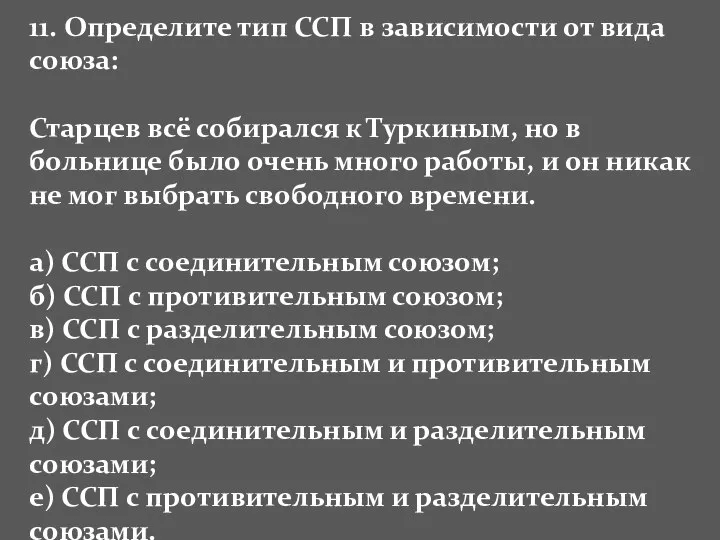 11. Определите тип ССП в зависимости от вида союза:

Старцев всё собирался к Туркиным, но в больнице было очень много работы, и он никак не мог выбрать свободного времени.

а) ССП с соединительным союзом;
б) ССП с противительным союзом;
в) ССП с разделительным союзом;
г) ССП с соединительным и противительным союзами;
д) ССП с соединительным и разделительным союзами;
е) ССП с противительным и разделительным союзами.